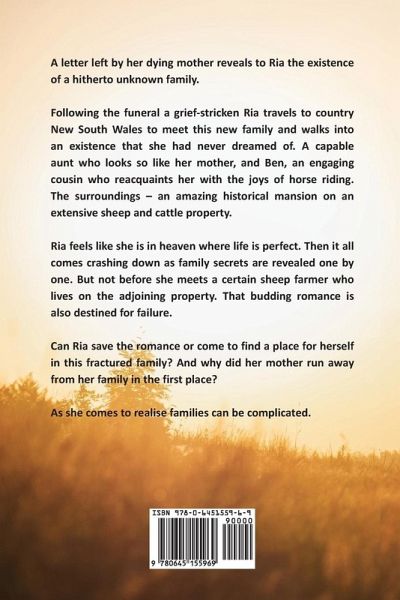 A letter left by her dying mother reveals to Ria the existence of a hitherto unknown family.

Following the funeral a grief-stricken Ria travels to country New South Wales to meet this new family and walks into an existence that she had never dreamed of. A capable aunt who looks so like her mother, and Ben, an engaging cousin who reacquaints her with the joys of horse riding. The surroundings – an amazing historical mansion on an extensive sheep and cattle property.

Ria feels like she is in heaven where life is perfect. Then it all comes crashing down as family secrets are revealed one by one. But not before she meets a certain sheep farmer who lives on the adjoining property. That budding romance is also destined for failure.

Can Ria save the romance or come to find a place for herself in this fractured family? And why did her mother run away from her family in the first place?

As she comes to realise families can be complicated.

ISBN 978-0-6451559-6-9
90000
9 780645 155969